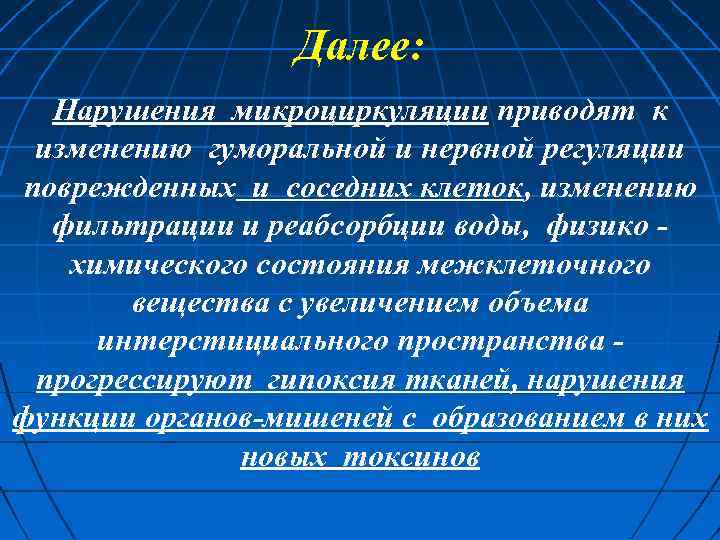 Далее:

Нарушения микроциркуляции приводят к изменению гуморальной и нервной регуляции поврежденных и соседних клеток, изменению фильтрации и реабсорбции воды, физико - химического состояния межклеточного вещества с увеличением объема интерстициального пространства - прогрессируют гипоксия тканей, нарушения функции органов-мишеней с образованием в них новых токсинов